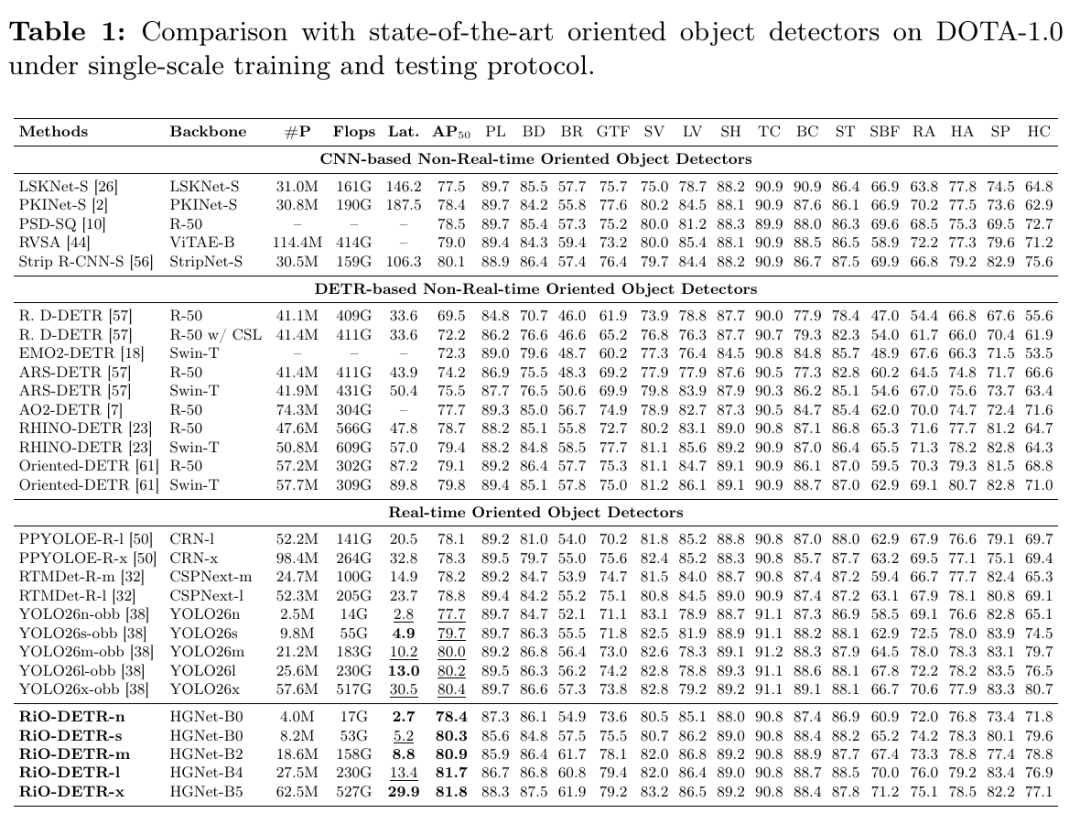 Table 1: Comparison with state-of-the-art oriented object detectors on DOTA-1.0 under single-scale training and testing protocol.

| Methods | Backbone | #P | Flops | Lat. | $AP_{50}$ | PL | BD | BR | GTF | SV | LV | SH | TC | BC | ST | SBF | RA | HA | SP | HC |
|---|---|---|---|---|---|---|---|---|---|---|---|---|---|---|---|---|---|---|---|---|
| CNN-based Non-Real-time Oriented Object Detectors | | | | | | | | | | | | | | | | | | | | |
| LSKNet-S [26] | LSKNet-S | 31.0M | 161G | 146.2 | 77.5 | 89.7 | 85.5 | 57.7 | 75.7 | 75.0 | 78.7 | 88.2 | 90.9 | 90.9 | 86.4 | 66.9 | 63.8 | 77.8 | 74.5 | 64.8 |
| PKINet-S [2] | PKINet-S | 30.8M | 190G | 187.5 | 78.4 | 89.7 | 84.2 | 55.8 | 77.6 | 80.2 | 84.5 | 88.1 | 90.9 | 87.6 | 86.1 | 66.9 | 70.2 | 77.5 | 73.6 | 62.9 |
| PSD-SQ [10] | R-50 | – | – | – | 78.5 | 89.7 | 85.4 | 57.3 | 75.2 | 80.0 | 81.2 | 88.3 | 89.9 | 88.0 | 86.3 | 69.6 | 68.5 | 75.3 | 69.5 | 72.7 |
| RVSA [44] | ViTAE-B | 114.4M | 414G | – | 79.0 | 89.4 | 84.3 | 59.4 | 73.2 | 80.0 | 85.4 | 88.1 | 90.9 | 88.5 | 86.5 | 58.9 | 72.2 | 77.3 | 79.6 | 71.2 |
| Strip R-CNN-S [56] | StripNet-S | 30.5M | 159G | 106.3 | 80.1 | 88.9 | 86.4 | 57.4 | 76.4 | 79.7 | 84.4 | 88.2 | 90.9 | 86.7 | 87.5 | 69.9 | 66.8 | 79.2 | 82.9 | 75.6 |
| DETR-based Non-Real-time Oriented Object Detectors | | | | | | | | | | | | | | | | | | | | |
| R. D-DETR [57] | R-50 | 41.1M | 409G | 33.6 | 69.5 | 84.8 | 70.7 | 46.0 | 61.9 | 73.9 | 78.8 | 87.7 | 90.0 | 77.9 | 78.4 | 47.0 | 54.4 | 66.8 | 67.6 | 55.6 |
| R. D-DETR [57] | R-50 w/ CSL | 41.4M | 411G | 33.6 | 72.2 | 86.2 | 76.6 | 46.6 | 65.2 | 76.8 | 76.3 | 87.7 | 90.7 | 79.3 | 82.3 | 54.0 | 61.7 | 66.0 | 70.4 | 61.9 |
| EMO2-DETR [18] | Swin-T | – | – | – | 72.3 | 89.0 | 79.6 | 48.7 | 60.2 | 77.3 | 76.4 | 84.5 | 90.8 | 84.8 | 85.7 | 48.9 | 67.6 | 66.3 | 71.5 | 53.5 |
| ARS-DETR [57] | R-50 | 41.4M | 411G | 43.9 | 74.2 | 86.9 | 75.5 | 48.3 | 69.2 | 77.9 | 77.9 | 87.6 | 90.5 | 77.3 | 82.8 | 60.2 | 64.5 | 74.8 | 71.7 | 66.6 |
| ARS-DETR [57] | Swin-T | 41.9M | 431G | 50.4 | 75.5 | 87.7 | 76.5 | 50.6 | 69.9 | 79.8 | 83.9 | 87.9 | 90.3 | 86.2 | 85.1 | 54.6 | 67.0 | 75.6 | 73.7 | 63.4 |
| AO2-DETR [7] | R-50 | 74.3M | 304G | – | 77.7 | 89.3 | 85.0 | 56.7 | 74.9 | 78.9 | 82.7 | 87.3 | 90.5 | 84.7 | 85.4 | 62.0 | 70.0 | 74.7 | 72.4 | 71.6 |
| RHINO-DETR [23] | R-50 | 47.6M | 566G | 47.8 | 78.7 | 88.2 | 85.1 | 55.8 | 72.7 | 80.2 | 83.1 | 89.0 | 90.8 | 87.1 | 86.8 | 65.3 | 71.6 | 77.7 | 81.2 | 64.7 |
| RHINO-DETR [23] | Swin-T | 50.8M | 609G | 57.0 | 79.4 | 88.2 | 84.8 | 58.5 | 77.7 | 81.1 | 85.6 | 89.2 | 90.9 | 87.0 | 86.4 | 65.5 | 71.3 | 78.2 | 82.8 | 64.3 |
| Oriented-DETR [61] | R-50 | 57.2M | 302G | 87.2 | 79.1 | 89.2 | 86.4 | 57.7 | 75.3 | 81.1 | 84.7 | 89.1 | 90.9 | 86.1 | 87.0 | 59.5 | 70.3 | 79.3 | 81.5 | 68.8 |
| Oriented-DETR [61] | Swin-T | 57.7M | 309G | 89.8 | 79.8 | 89.4 | 85.1 | 57.8 | 75.0 | 81.2 | 86.1 | 89.1 | 90.9 | 88.7 | 87.0 | 62.9 | 69.1 | 80.7 | 82.8 | 71.0 |
| Real-time Oriented Object Detectors | | | | | | | | | | | | | | | | | | | | |
| PPYOLOE-R-l [50] | CRN-l | 52.2M | 141G | 20.5 | 78.1 | 89.2 | 81.0 | 54.0 | 70.2 | 81.8 | 85.2 | 88.8 | 90.8 | 87.0 | 88.0 | 62.9 | 67.9 | 76.6 | 79.1 | 69.7 |
| PPYOLOE-R-x [50] | CRN-x | 98.4M | 264G | 32.8 | 78.3 | 89.5 | 79.7 | 55.0 | 75.6 | 82.4 | 85.2 | 88.3 | 90.8 | 85.7 | 87.7 | 63.2 | 69.5 | 77.1 | 75.1 | 69.4 |
| RTMDet-R-m [32] | CSPNext-m | 24.7M | 100G | 14.9 | 78.2 | 89.2 | 84.7 | 53.9 | 74.7 | 81.5 | 84.0 | 88.7 | 90.8 | 87.4 | 87.2 | 59.4 | 66.7 | 77.7 | 82.4 | 65.3 |
| RTMDet-R-l [32] | CSPNext-l | 52.3M | 205G | 23.7 | 78.8 | 89.4 | 84.2 | 55.2 | 75.1 | 80.8 | 84.5 | 89.0 | 90.9 | 87.4 | 87.2 | 63.1 | 67.9 | 78.1 | 80.8 | 69.1 |
| YOLO26n-obb [38] | YOLO26n | 2.5M | 14G | 2.8 | 77.7 | 89.7 | 84.7 | 52.1 | 71.1 | 83.1 | 78.9 | 88.7 | 91.1 | 87.3 | 86.9 | 58.5 | 69.1 | 76.6 | 82.8 | 65.1 |
| YOLO26s-obb [38] | YOLO26s | 9.8M | 55G | 4.9 | 79.7 | 89.7 | 86.3 | 55.5 | 71.8 | 82.5 | 81.9 | 88.9 | 91.1 | 88.2 | 88.1 | 62.9 | 72.5 | 78.0 | 83.9 | 74.5 |
| YOLO26m-obb [38] | YOLO26m | 21.2M | 183G | 10.2 | 80.0 | 89.2 | 86.8 | 56.4 | 73.0 | 82.6 | 78.3 | 89.1 | 91.2 | 88.3 | 87.9 | 64.5 | 78.0 | 78.3 | 83.1 | 79.7 |
| YOLO26l-obb [38] | YOLO26l | 25.6M | 230G | 13.0 | 80.2 | 89.5 | 86.3 | 56.2 | 74.2 | 82.8 | 78.8 | 89.3 | 91.1 | 88.6 | 88.1 | 67.8 | 72.2 | 78.2 | 83.5 | 76.5 |
| YOLO26x-obb [38] | YOLO26x | 57.6M | 517G | 30.5 | 80.4 | 89.7 | 86.6 | 57.3 | 73.8 | 82.8 | 79.2 | 89.2 | 91.1 | 89.1 | 88.1 | 66.7 | 70.6 | 77.9 | 83.3 | 80.7 |
| RiO-DETR-n | HGNet-B0 | 4.0M | 17G | 2.7 | 78.4 | 87.3 | 86.1 | 54.9 | 73.6 | 80.5 | 85.1 | 88.0 | 90.8 | 87.4 | 86.9 | 60.9 | 72.0 | 76.8 | 73.4 | 71.8 |
| RiO-DETR-s | HGNet-B0 | 8.2M | 53G | 5.2 | 80.3 | 85.6 | 84.8 | 57.5 | 75.5 | 80.7 | 86.2 | 89.0 | 90.8 | 88.4 | 88.2 | 65.2 | 74.2 | 78.3 | 80.1 | 79.6 |
| RiO-DETR-m | HGNet-B2 | 18.6M | 158G | 8.8 | 80.9 | 85.9 | 86.4 | 61.7 | 78.1 | 82.0 | 86.8 | 89.2 | 90.8 | 88.9 | 87.7 | 67.4 | 73.3 | 78.8 | 77.4 | 78.8 |
| RiO-DETR-l | HGNet-B4 | 27.5M | 230G | 13.4 | 81.7 | 86.7 | 86.8 | 60.8 | 79.4 | 82.0 | 86.4 | 89.0 | 90.8 | 88.7 | 88.5 | 70.0 | 76.0 | 79.2 | 83.4 | 76.9 |
| RiO-DETR-x | HGNet-B5 | 62.5M | 527G | 29.9 | 81.8 | 88.3 | 87.5 | 61.9 | 79.2 | 83.2 | 86.5 | 89.2 | 90.8 | 88.4 | 87.8 | 71.2 | 75.1 | 78.5 | 82.2 | 77.1 |